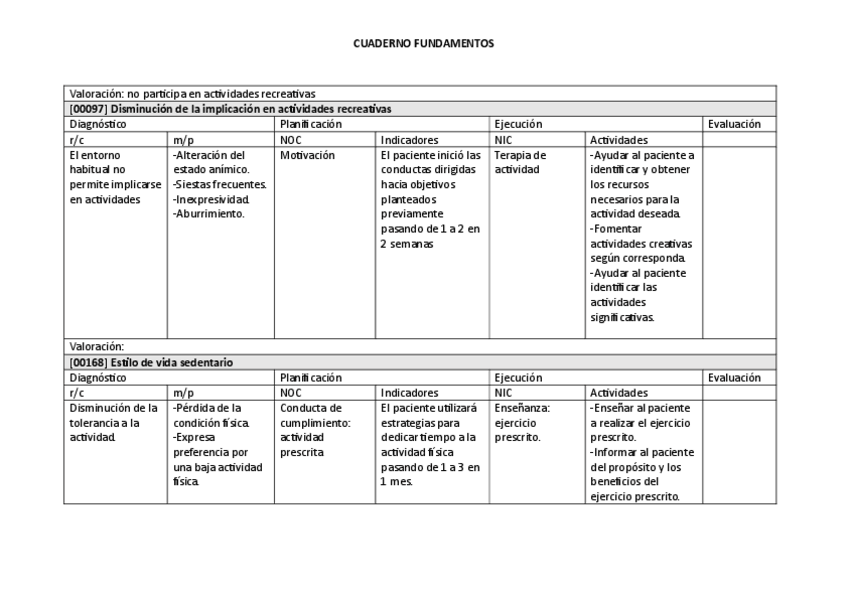 CUADERNO FUNDAMENTOS

| Valoración: no participa en actividades recreativas | | | | | | |
|---|---|---|---|---|---|---|
| [00097] Disminución de la implicación en actividades recreativas | | | | | | |
| Diagnóstico | | Planificación | | Ejecución | | Evaluación |
| r/c | m/p | NOC | Indicadores | NIC | Actividades | |
| El entorno habitual no permite implicarse en actividades | -Alteración del estado anímico. -Siestas frecuentes. -Inexpresividad. -Aburrimiento. | Motivación | El paciente inició las conductas dirigidas hacia objetivos planteados previamente pasando de 1 a 2 en 2 semanas | Terapia de actividad | -Ayudar al paciente a identificar y obtener los recursos necesarios para la actividad deseada. -Fomentar actividades creativas según corresponda. -Ayudar al paciente identificar las actividades significativas. | |
| Valoración: | | | | | | |
| [00168] Estilo de vida sedentario | | | | | | |
| Diagnóstico | | Planificación | | Ejecución | | Evaluación |
| r/c | m/p | NOC | Indicadores | NIC | Actividades | |
| Disminución de la tolerancia a la actividad. | -Pérdida de la condición física. -Expresa preferencia por una baja actividad física. | Conducta de cumplimiento: actividad prescrita | El paciente utilizará estrategias para dedicar tiempo a la actividad física pasando de 1 a 3 en 1 mes. | Enseñanza: ejercicio prescrito. | -Enseñar al paciente a realizar el ejercicio prescrito. -Informar al paciente del propósito y los beneficios del ejercicio prescrito. | |